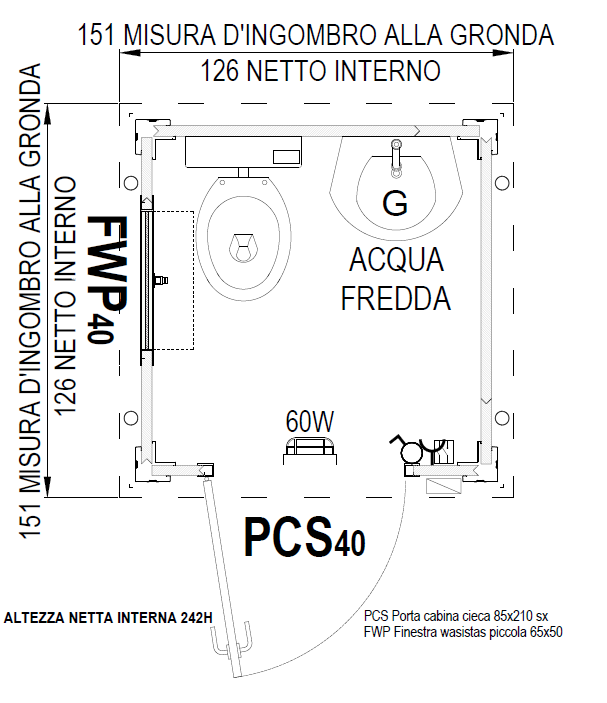 151 MISURA D'INGOMBRO ALLA GRONDA
126 NETTO INTERNO

151 MISURA D'INGOMBRO ALLA GRONDA
126 NETTO INTERNO

FWP40

G

ACQUA FREDDA

60W

PCS40

ALTEZZA NETTA INTERNA 242H

PCS Porta cabina cieca 85x210 sx
FWP Finestra wasistas piccola 65x50